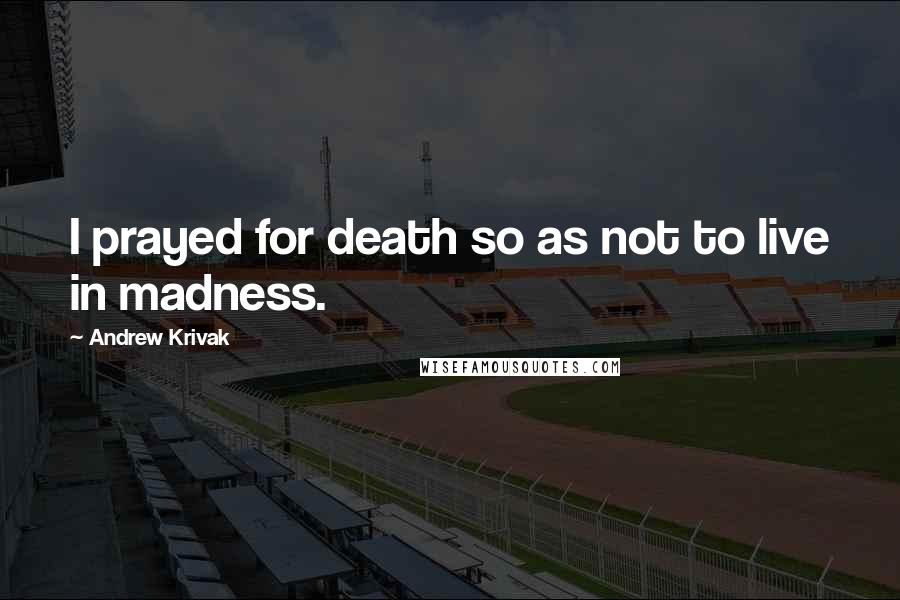 I prayed for death so as not to live in madness.

~ Andrew Krivak

WISEFAMOUSQUOTES.COM